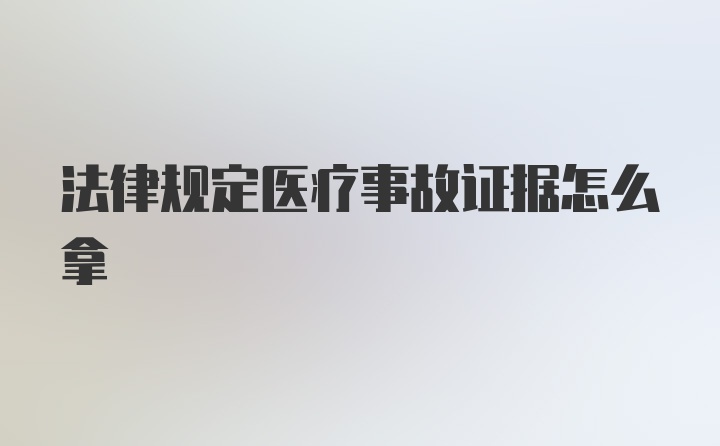 法律规定医疗事故证据怎么拿